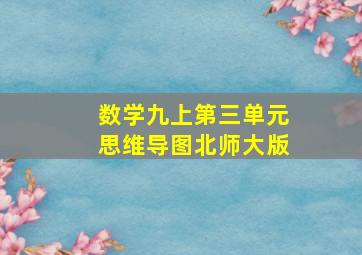 数学九上第三单元
思维导图北师大版